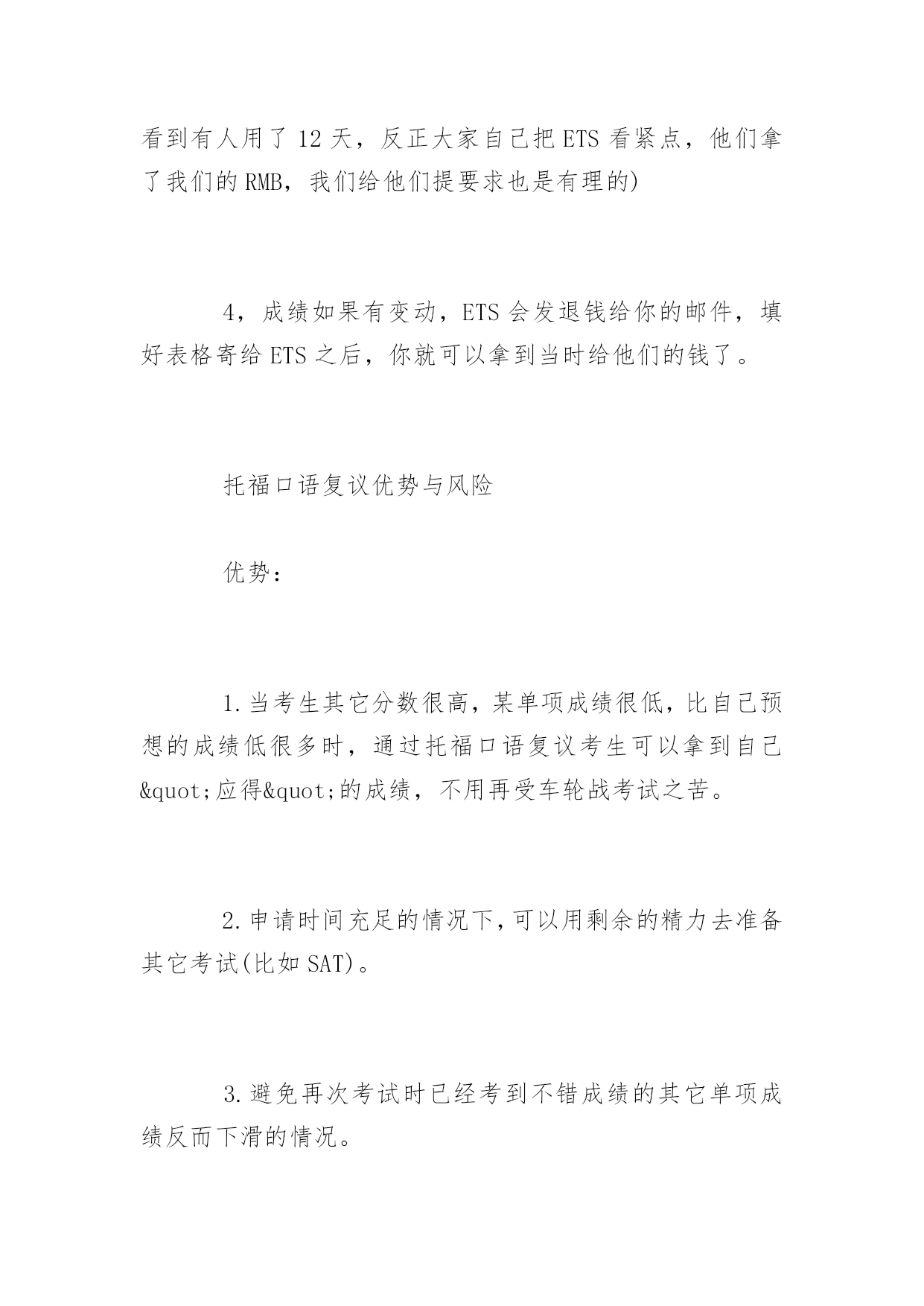 看到有人用了 12 天，反正大家自己把 ETS 看紧点，他们拿了我们的 RMB，我们给他们提要求也是有理的)

4，成绩如果有变动，ETS 会发退钱给你的邮件，填好表格寄给 ETS 之后，你就可以拿到当时给他们的钱了。

托福口语复议优势与风险

优势：

1.当考生其它分数很高，某单项成绩很低，比自己预想的成绩低很多时，通过托福口语复议考生可以拿到自己&quot;应得&quot;的成绩，不用再受车轮战考试之苦。

2.申请时间充足的情况下，可以用剩余的精力去准备其它考试(比如 SAT)。

3.避免再次考试时已经考到不错成绩的其它单项成绩反而下滑的情况。